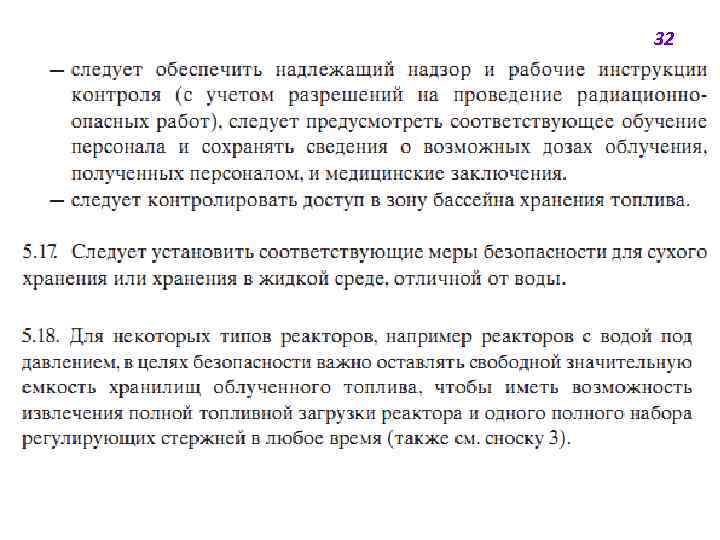 32

— следует обеспечить надлежащий надзор и рабочие инструкции контроля (с учетом разрешений на проведение радиационно-опасных работ), следует предусмотреть соответствующее обучение персонала и сохранять сведения о возможных дозах облучения, полученных персоналом, и медицинские заключения.
— следует контролировать доступ в зону бассейна хранения топлива.

5.17. Следует установить соответствующие меры безопасности для сухого хранения или хранения в жидкой среде, отличной от воды.

5.18. Для некоторых типов реакторов, например реакторов с водой под давлением, в целях безопасности важно оставлять свободной значительную емкость хранилищ облученного топлива, чтобы иметь возможность извлечения полной топливной загрузки реактора и одного полного набора регулирующих стержней в любое время (также см. сноску 3).